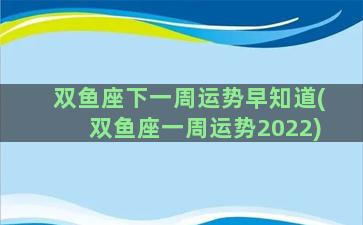 双鱼座下一周运势早知道(双鱼座一周运势2022)